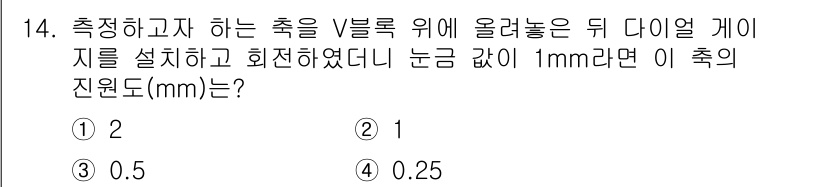 14. 측정하고자 하는 축을 V블록 위에 올려놓은 뒤 다이얼 게이지를 설치하고 회전하였더니 눈금 값이 1mm라면 이 축의 진원도(mm)는?

① 2
② 1
③ 0.5
④ 0.25